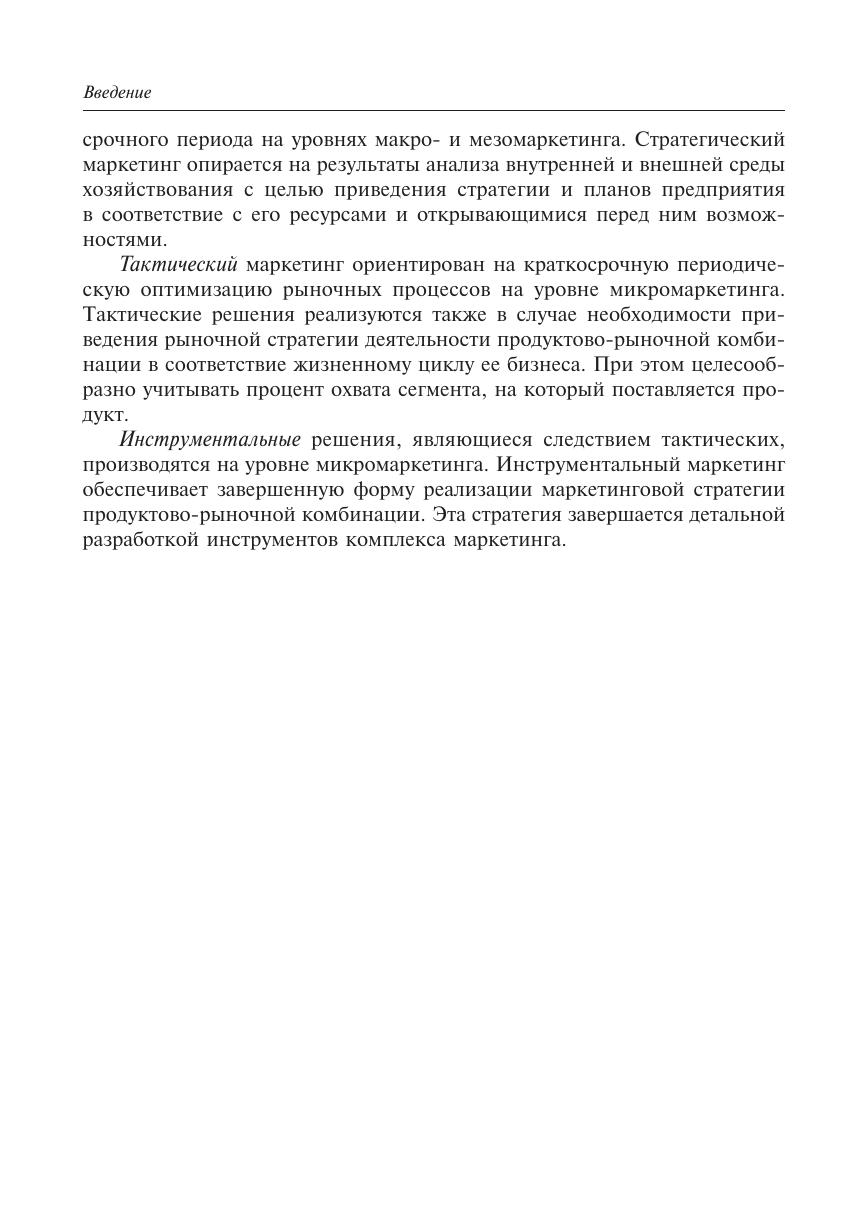 Введение

срочного периода на уровнях макро- и мезомаркетинга. Стратегический маркетинг опирается на результаты анализа внутренней и внешней среды хозяйствования с целью приведения стратегии и планов предприятия в соответствие с его ресурсами и открывающимися перед ним возможностями.

Тактический маркетинг ориентирован на краткосрочную периодическую оптимизацию рыночных процессов на уровне микромаркетинга. Тактические решения реализуются также в случае необходимости приведения рыночной стратегии деятельности продуктово-рыночной комбинации в соответствие жизненному циклу ее бизнеса. При этом целесообразно учитывать процент охвата сегмента, на который поставляется продукт.

Инструментальные решения, являющиеся следствием тактических, производятся на уровне микромаркетинга. Инструментальный маркетинг обеспечивает завершенную форму реализации маркетинговой стратегии продуктово-рыночной комбинации. Эта стратегия завершается детальной разработкой инструментов комплекса маркетинга.